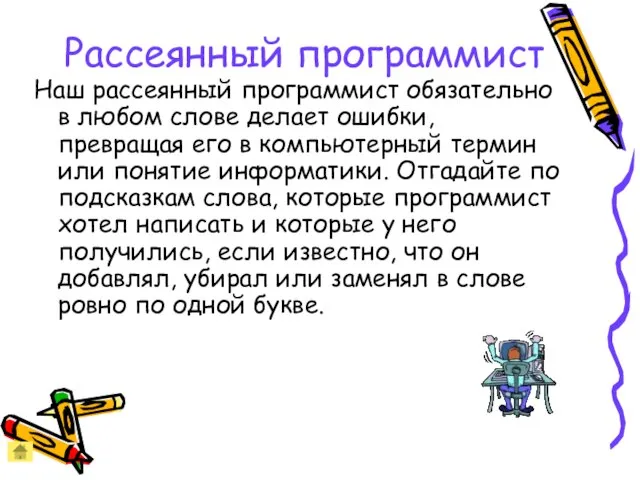 Рассеянный программист

Наш рассеянный программист обязательно в любом слове делает ошибки, превращая его в компьютерный термин или понятие информатики. Отгадайте по подсказкам слова, которые программист хотел написать и которые у него получились, если известно, что он добавлял, убирал или заменял в слове ровно по одной букве.